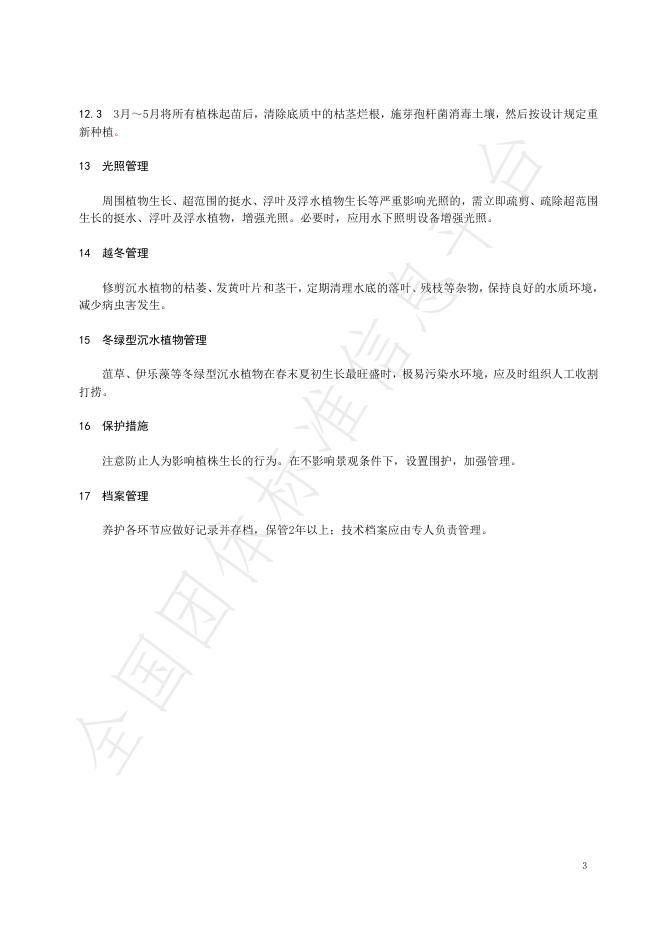 12.3 3月～5月将所有植株起苗后，清除底质中的枯茎烂根，施芽孢杆菌消毒土壤，然后按设计规定重新种植。

13 光照管理

周围植物生长、超范围的挺水、浮叶及浮水植物生长等严重影响光照的，需立即疏剪、疏除超范围生长的挺水、浮叶及浮水植物，增强光照。必要时，应用水下照明设备增强光照。

14 越冬管理

修剪沉水植物的枯萎、发黄叶片和茎干，定期清理水底的落叶、残枝等杂物，保持良好的水质环境，减少病虫害发生。

15 冬绿型沉水植物管理

菹草、伊乐藻等冬绿型沉水植物在春末夏初生长最旺盛时，极易污染水环境，应及时组织人工收割打捞。

16 保护措施

注意防止人为影响植株生长的行为。在不影响景观条件下，设置围护，加强管理。

17 档案管理

养护各环节应做好记录并存档，保管2年以上；技术档案应由专人负责管理。

全国团体标准信息平台

3